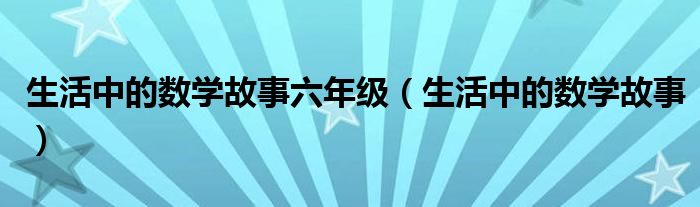 生活中的数学故事六年级（生活中的数学故事）